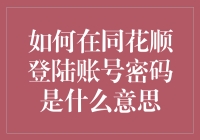 如何在同花顺登陆账号密码是什么意思